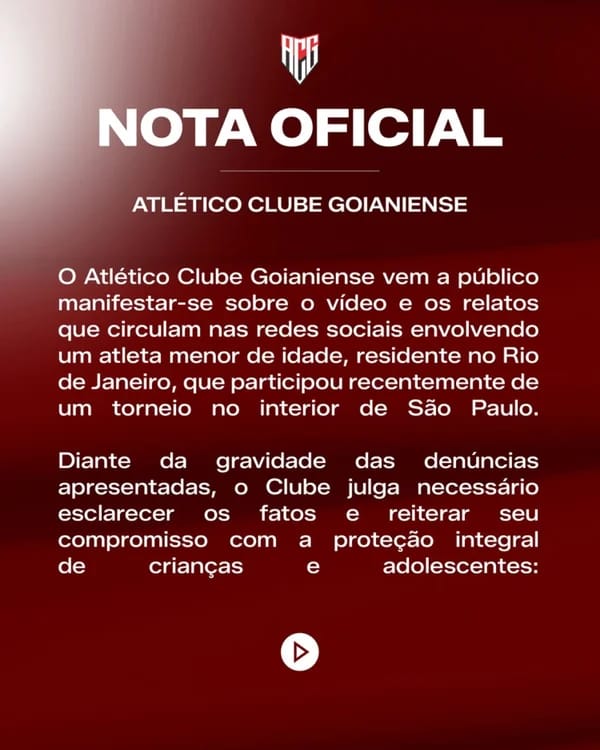 ACG

NOTA OFICIAL

ATLÉTICO CLUBE GOIANIENSE

O Atlético Clube Goianiense vem a público manifestar-se sobre o vídeo e os relatos que circulam nas redes sociais envolvendo um atleta menor de idade, residente no Rio de Janeiro, que participou recentemente de um torneio no interior de São Paulo.

Diante da gravidade das denúncias apresentadas, o Clube julga necessário esclarecer os fatos e reiterar seu compromisso com a proteção integral de crianças e adolescentes: